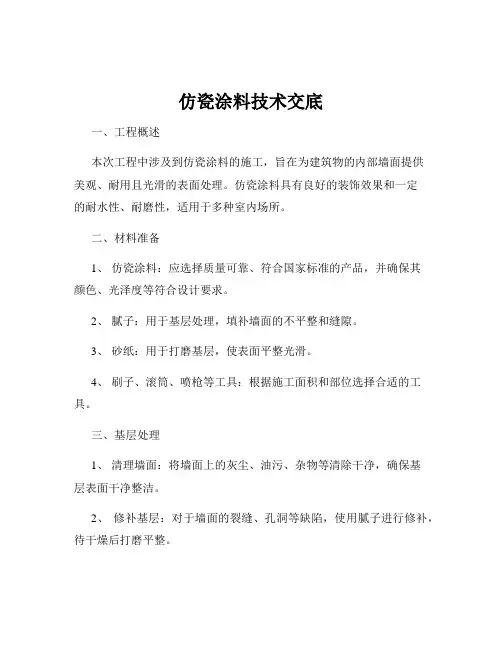 仿瓷涂料技术交底

一、工程概述

本次工程中涉及到仿瓷涂料的施工，旨在为建筑物的内部墙面提供美观、耐用且光滑的表面处理。仿瓷涂料具有良好的装饰效果和一定的耐水性、耐磨性，适用于多种室内场所。

二、材料准备

1、 仿瓷涂料：应选择质量可靠、符合国家标准的产品，并确保其颜色、光泽度等符合设计要求。

2、 腻子：用于基层处理，填补墙面的不平整和缝隙。

3、 砂纸：用于打磨基层，使表面平整光滑。

4、 刷子、滚筒、喷枪等工具：根据施工面积和部位选择合适的工具。

三、基层处理

1、 清理墙面：将墙面上的灰尘、油污、杂物等清除干净，确保基层表面干净整洁。

2、 修补基层：对于墙面的裂缝、孔洞等缺陷，使用腻子进行修补，待干燥后打磨平整。